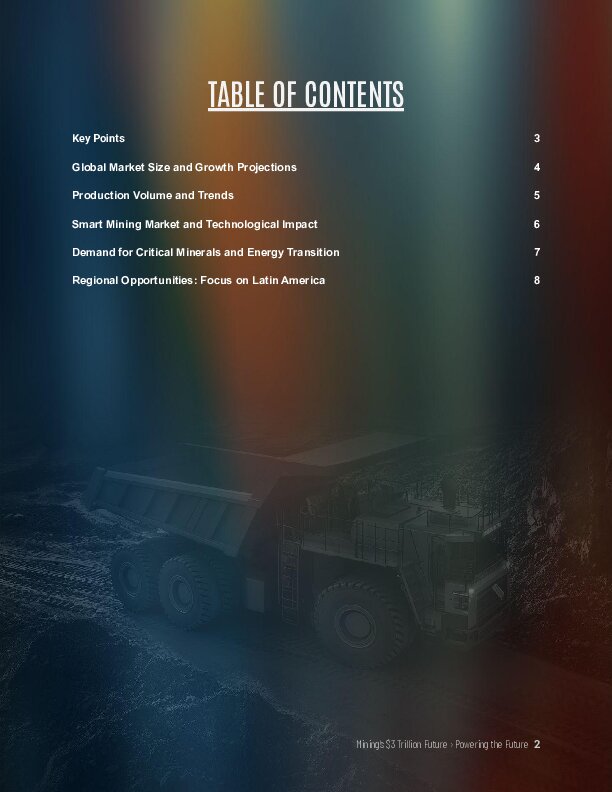 TABLE OF CONTENTS

Key Points 3

Global Market Size and Growth Projections 4

Production Volume and Trends 5

Smart Mining Market and Technological Impact 6

Demand for Critical Minerals and Energy Transition 7

Regional Opportunities: Focus on Latin America 8

Mining's $3 Trillion Future › Powering the Future 2